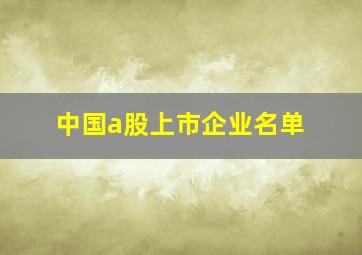 中国a股上市企业名单